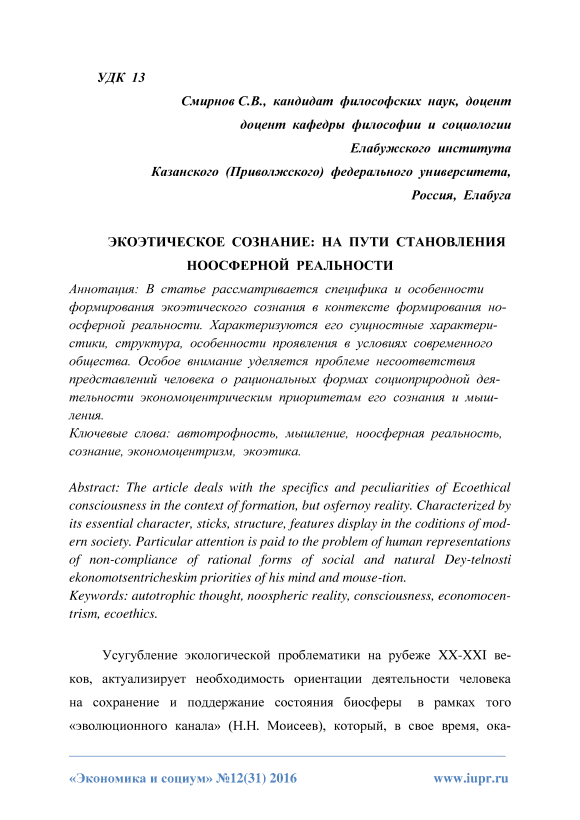 УДК 13

Смирнов С.В., кандидат философских наук, доцент
доцент кафедры философии и социологии
Елабужского института
Казанского (Приволжского) федерального университета,
Россия, Елабуга

ЭКОЭТИЧЕСКОЕ СОЗНАНИЕ: НА ПУТИ СТАНОВЛЕНИЯ НООСФЕРНОЙ РЕАЛЬНОСТИ

Аннотация: В статье рассматривается специфика и особенности формирования экоэтического сознания в контексте формирования ноосферной реальности. Характеризуются его сущностные характеристики, структура, особенности проявления в условиях современного общества. Особое внимание уделяется проблеме несоответствия представлений человека о рациональных формах социоприродной деятельности экономоцентрическим приоритетам его сознания и мышления.
Ключевые слова: автотрофность, мышление, ноосферная реальность, сознание, экономоцентризм, экоэтика.

Abstract: The article deals with the specifics and peculiarities of Ecoethical consciousness in the context of formation, but osfernoy reality. Characterized by its essential character, sticks, structure, features display in the coditions of modern society. Particular attention is paid to the problem of human representations of non-compliance of rational forms of social and natural Dey-telnosti ekonomotsentricheskim priorities of his mind and mouse-tion.
Keywords: autotrophic thought, noospheric reality, consciousness, economocentrism, ecoethics.

Усугубление экологической проблематики на рубеже XX-XXI веков, актуализирует необходимость ориентации деятельности человека на сохранение и поддержание состояния биосферы в рамках того «эволюционного канала» (Н.Н. Моисеев), который, в свое время, ока-

«Экономика и социум» №12(31) 2016 www.iupr.ru